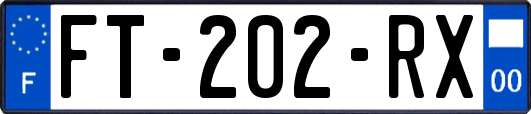 F
FT-202-RX
00